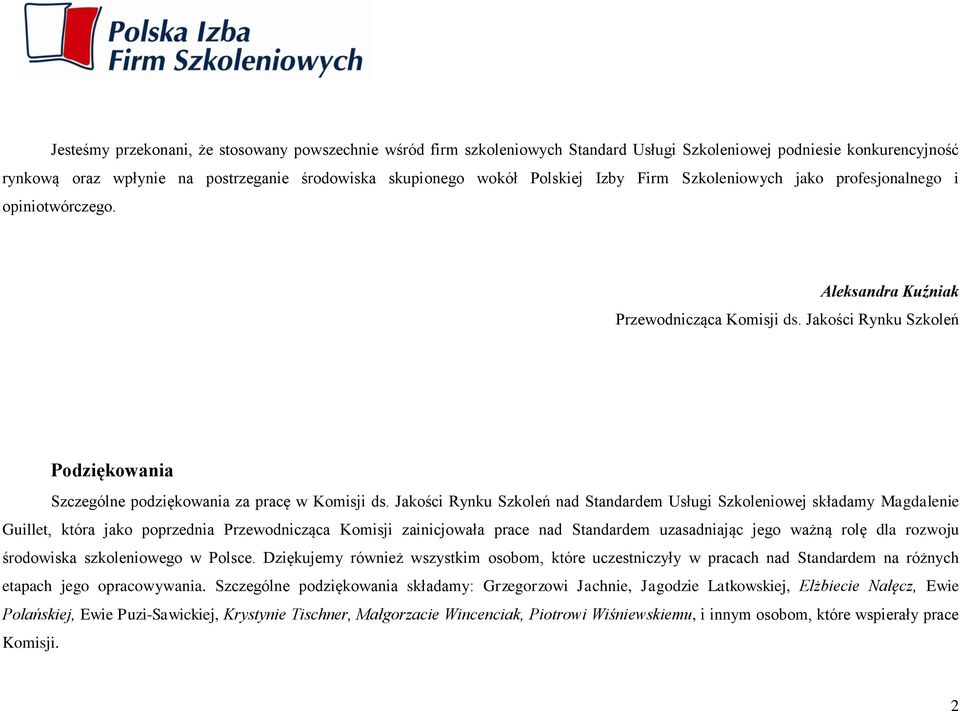 Polska Izba
Firm Szkoleniowych

Jesteśmy przekonani, że stosowany powszechnie wśród firm szkoleniowych Standard Usługi Szkoleniowej podniesie konkurencyjność rynkową oraz wpłynie na postrzeganie środowiska skupionego wokół Polskiej Izby Firm Szkoleniowych jako profesjonalnego i opiniotwórczego.

Aleksandra Kuźniak
Przewodnicząca Komisji ds. Jakości Rynku Szkoleń

Podziękowania

Szczególne podziękowania za pracę w Komisji ds. Jakości Rynku Szkoleń nad Standardem Usługi Szkoleniowej składamy Magdalenie Guillet, która jako poprzednia Przewodnicząca Komisji zainicjowała prace nad Standardem uzasadniając jego ważną rolę dla rozwoju środowiska szkoleniowego w Polsce. Dziękujemy również wszystkim osobom, które uczestniczyły w pracach nad Standardem na różnych etapach jego opracowywania. Szczególne podziękowania składamy: Grzegorzowi Jachnie, Jagodzie Latkowskiej, Elżbiecie Nałęcz, Ewie Polańskiej, Ewie Puzi-Sawickiej, Krystynie Tischner, Małgorzacie Wincenciak, Piotrowi Wiśniewskiemu, i innym osobom, które wspierały prace Komisji.

2